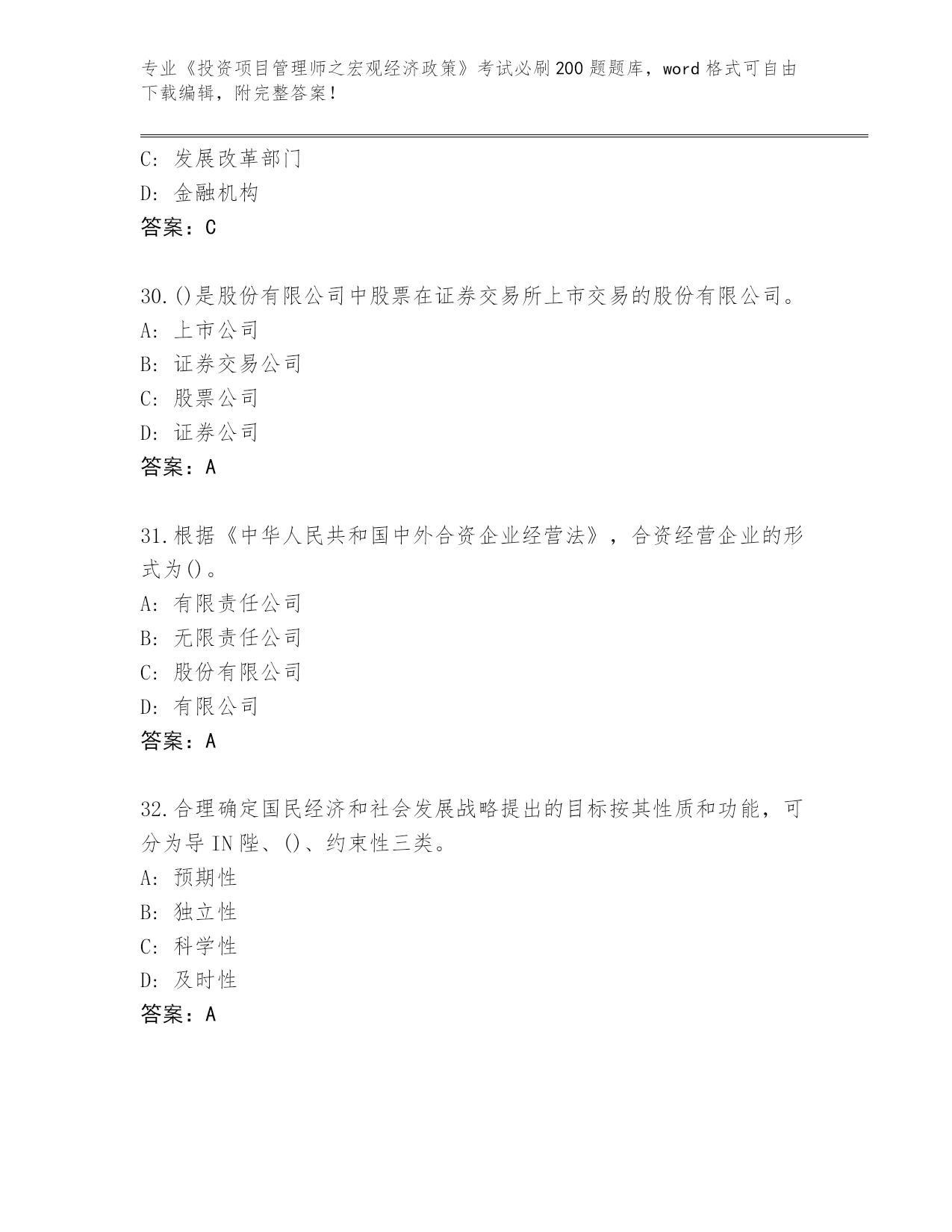 专业《投资项目管理师之宏观经济政策》考试必刷200题题库，word格式可自由下载编辑，附完整答案！

C：发展改革部门
D：金融机构
答案：C

30.()是股份有限公司中股票在证券交易所上市交易的股份有限公司。
A：上市公司
B：证券交易公司
C：股票公司
D：证券公司
答案：A

31.根据《中华人民共和国中外合资企业经营法》，合资经营企业的形式为()。
A：有限责任公司
B：无限责任公司
C：股份有限公司
D：有限公司
答案：A

32.合理确定国民经济和社会发展战略提出的目标按其性质和功能，可分为导IN陛、()、约束性三类。
A：预期性
B：独立性
C：科学性
D：及时性
答案：A